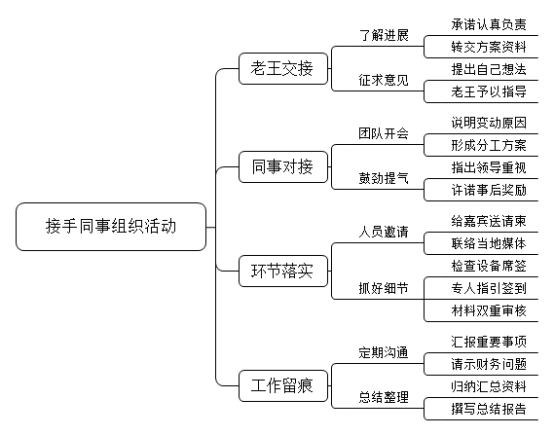 接手同事组织活动

老王交接
了解进展
承诺认真负责
转交方案资料
征求意见
提出自己想法
老王予以指导

同事对接
团队开会
说明变动原因
形成分工方案
鼓劲提气
指出领导重视
许诺事后奖励

环节落实
人员邀请
给嘉宾送请柬
联络当地媒体
抓好细节
检查设备席签
专人指引签到
材料双重审核

工作留痕
定期沟通
汇报重要事项
请示财务问题
总结整理
归纳汇总资料
撰写总结报告